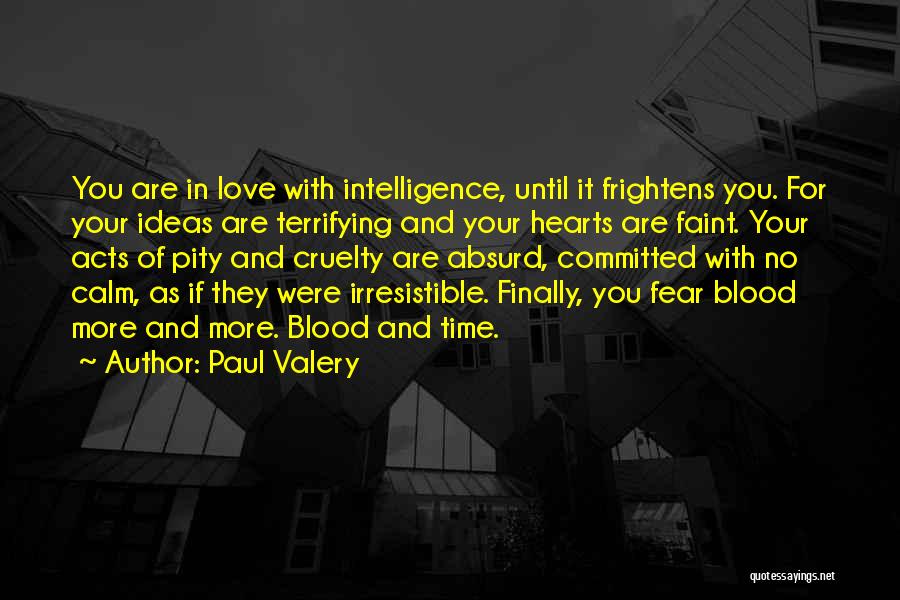 You are in love with intelligence, until it frightens you. For your ideas are terrifying and your hearts are faint. Your acts of pity and cruelty are absurd, committed with no calm, as if they were irresistible. Finally, you fear blood more and more. Blood and time.

~ Author: Paul Valery

quotessayings.net